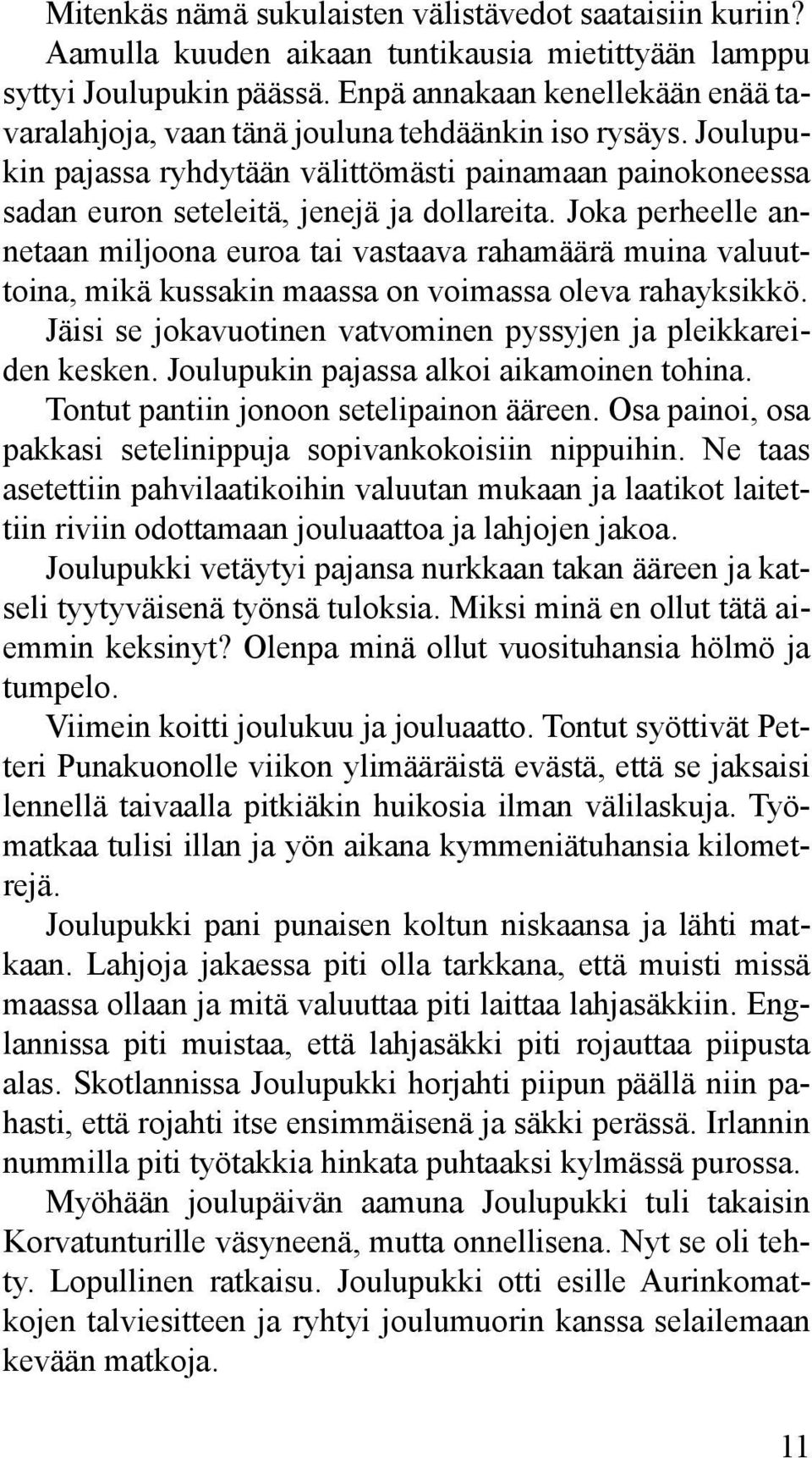 Mitenkäs nämä sukulaisten välistävedot saataisiin kuriin? Aamulla kuuden aikaan tuntikausia mietittyään lamppu syttyi Joulupukin päässä. Enpä annakaan kenellekään enää tavaralahjoja, vaan tänä jouluna tehdäänkin iso rysäys. Joulupukin pajassa ryhdytään välittömästi painamaan painokoneessa sadan euron seteleitä, jenejä ja dollareita. Joka perheelle annetaan miljoona euroa tai vastaava rahamäärä muina valuuttoina, mikä kussakin maassa on voimassa oleva rahayksikkö. Jäisi se jokavuotinen vatvominen pyssyjen ja pleikkareiden kesken. Joulupukin pajassa alkoi aikamoinen tohina. Tontut pantiin jonoon setelipainon ääreen. Osa painoi, osa pakkasi setelinippuja sopivankokoisiin nippuihin. Ne taas asetettiin pahvilaatikoihin valuutan mukaan ja laatikot laitettiin riviin odottamaan jouluaattoa ja lahjojen jakoa.

Joulupukki vetäytyi pajansa nurkkaan takan ääreen ja katseli tyytyväisenä työnsä tuloksia. Miksi minä en ollut tätä aiemmin keksinyt? Olenpa minä ollut vuosituhansia hölmö ja tumpelo.

Viimein koitti joulukuu ja jouluaatto. Tontut syöttivät Petteri Punakuonolle viikon ylimääräistä evästä, että se jaksaisi lennellä taivaalla pitkiäkin huikosia ilman välilaskuja. Työmatkaa tulisi illan ja yön aikana kymmeniätuhansia kilometrejä.

Joulupukki pani punaisen koltun niskaansa ja lähti matkaan. Lahjoja jakaessa piti olla tarkkana, että muisti missä maassa ollaan ja mitä valuuttaa piti laittaa lahjasäkkiin. Englannissa piti muistaa, että lahjasäkki piti rojauttaa piipusta alas. Skotlannissa Joulupukki horjahti piipun päällä niin pahasti, että rojahti itse ensimmäisenä ja säkki perässä. Irlannin nummilla piti työtakkia hinkata puhtaaksi kylmässä purossa.

Myöhään joulupäivän aamuna Joulupukki tuli takaisin Korvatunturille väsyneenä, mutta onnellisena. Nyt se oli tehty. Lopullinen ratkaisu. Joulupukki otti esille Aurinkomatkojen talviesitteen ja ryhtyi joulumuorin kanssa selailemaan kevään matkoja.

11